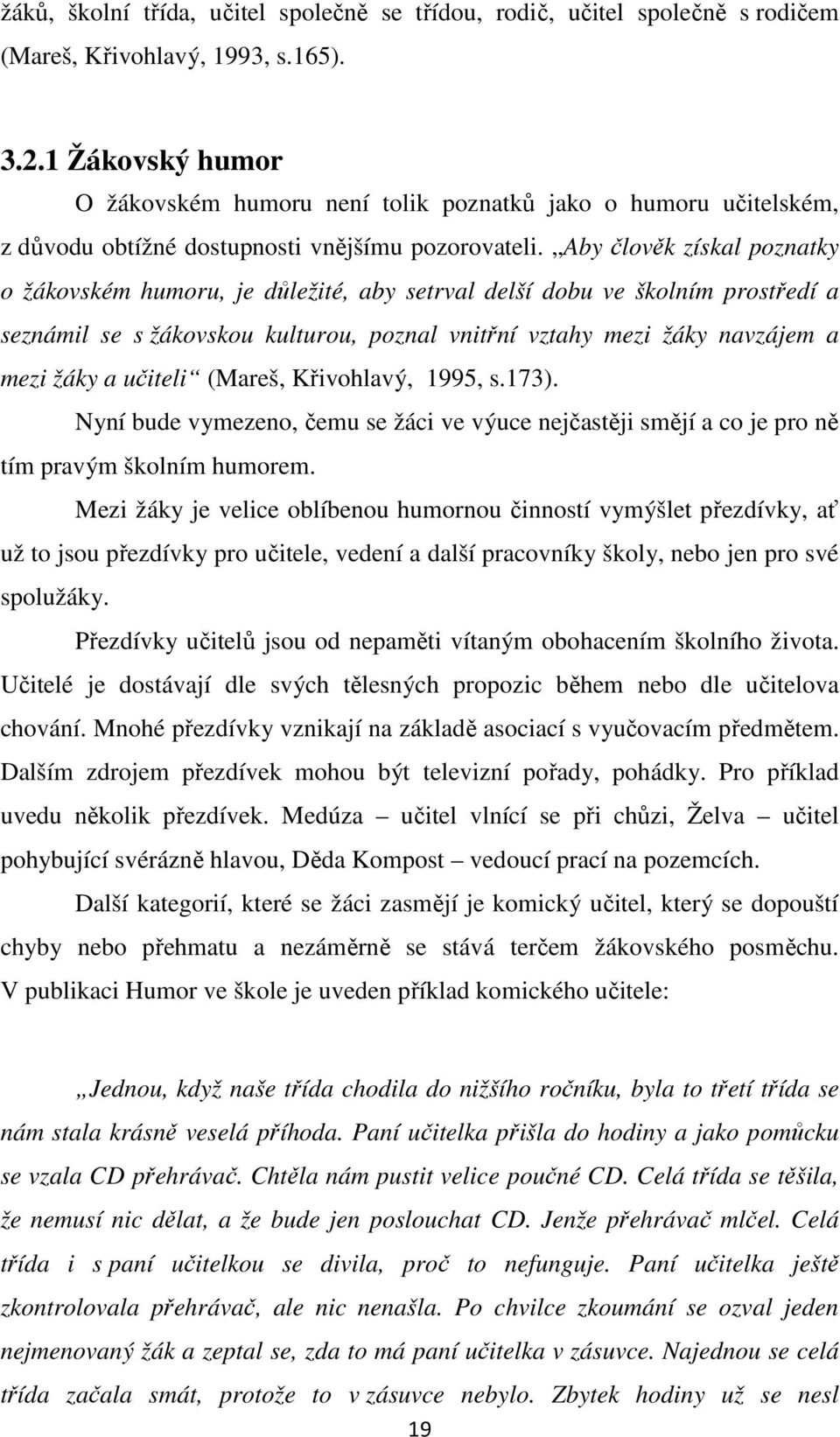 žáků, školní třída, učitel společně se třídou, rodič, učitel společně s rodičem (Mareš, Křivohlavý, 1993, s.165).

3.2.1 Žákovský humor

O žákovském humoru není tolik poznatků jako o humoru učitelském, z důvodu obtížné dostupnosti vnějšímu pozorovateli. „Aby člověk získal poznatky o žákovském humoru, je důležité, aby setrval delší dobu ve školním prostředí a seznámil se s žákovskou kulturou, poznal vnitřní vztahy mezi žáky navzájem a mezi žáky a učiteli“ (Mareš, Křivohlavý, 1995, s.173).

Nyní bude vymezeno, čemu se žáci ve výuce nejčastěji smějí a co je pro ně tím pravým školním humorem.

Mezi žáky je velice oblíbenou humornou činností vymýšlet přezdívky, ať už to jsou přezdívky pro učitele, vedení a další pracovníky školy, nebo jen pro své spolužáky.

Přezdívky učitelů jsou od nepaměti vítaným obohacením školního života. Učitelé je dostávají dle svých tělesných propozic během nebo dle učitelova chování. Mnohé přezdívky vznikají na základě asociací s vyučovacím předmětem. Dalším zdrojem přezdívek mohou být televizní pořady, pohádky. Pro příklad uvedu několik přezdívek. Medúza – učitel vlnící se při chůzi, Želva – učitel pohybující svérázně hlavou, Děda Kompost – vedoucí prací na pozemcích.

Další kategorií, které se žáci zasmějí je komický učitel, který se dopouští chyby nebo přehmatu a nezáměrně se stává terčem žákovského posměchu. V publikaci Humor ve škole je uveden příklad komického učitele:

„Jednou, když naše třída chodila do nižšího ročníku, byla to třetí třída se nám stala krásně veselá příhoda. Paní učitelka přišla do hodiny a jako pomůcku se vzala CD přehrávač. Chtěla nám pustit velice poučné CD. Celá třída se těšila, že nemusí nic dělat, a že bude jen poslouchat CD. Jenže přehrávač mlčel. Celá třída i s paní učitelkou se divila, proč to nefunguje. Paní učitelka ještě zkontrolovala přehrávač, ale nic nenašla. Po chvilce zkoumání se ozval jeden nejmenovaný žák a zeptal se, zda to má paní učitelka v zásuvce. Najednou se celá třída začala smát, protože to v zásuvce nebylo. Zbytek hodiny už se nesl

19